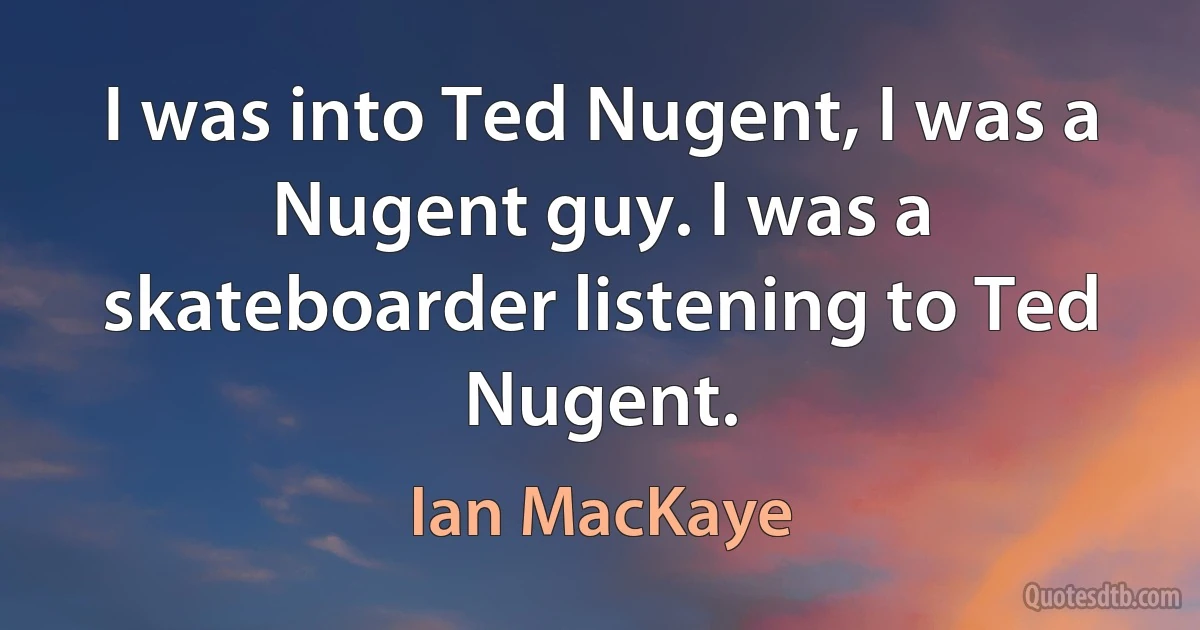 I was into Ted Nugent, I was a Nugent guy. I was a skateboarder listening to Ted Nugent.

Ian MacKaye

Quotesdtb.com